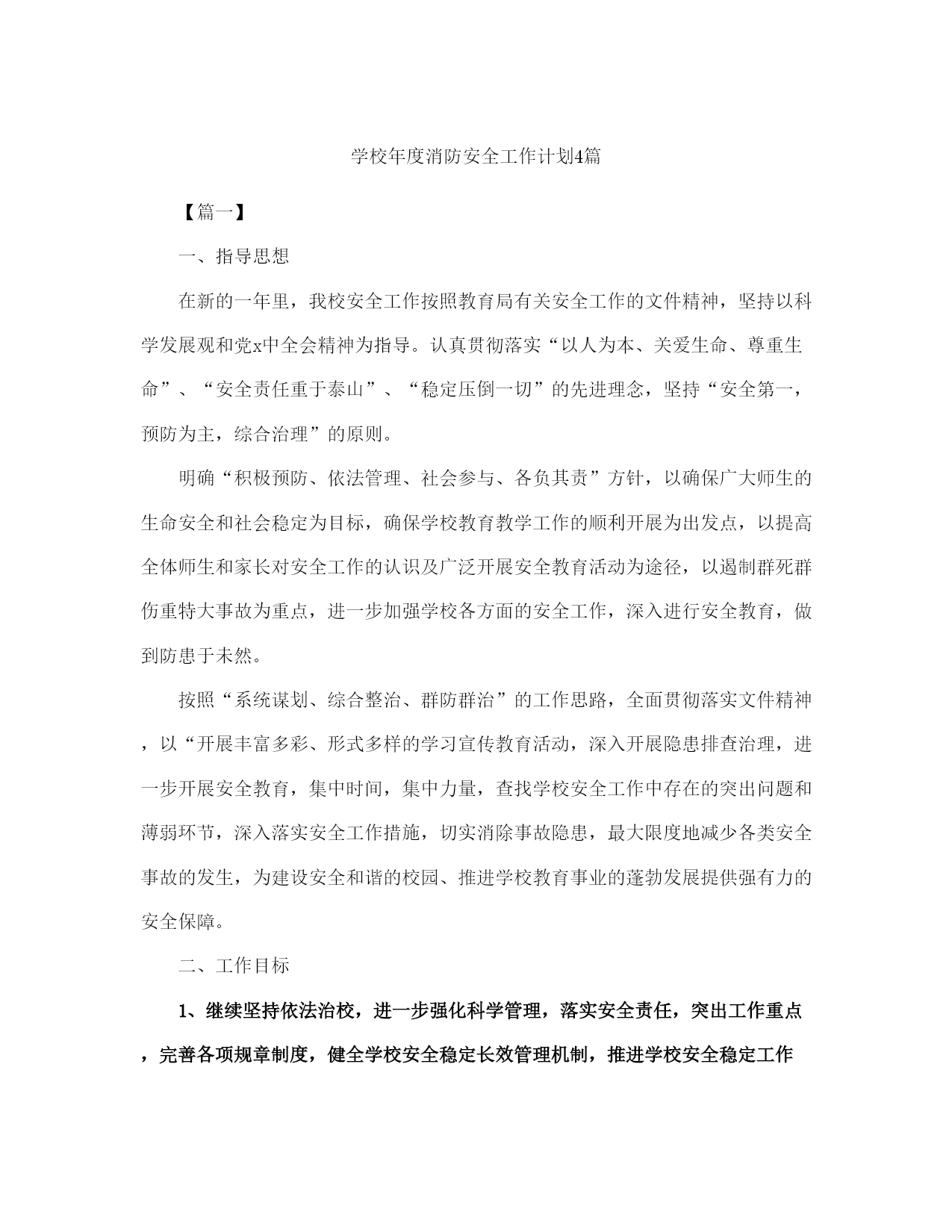 学校年度消防安全工作计划4篇

【篇一】

一、指导思想

在新的一年里，我校安全工作按照教育局有关安全工作的文件精神，坚持以科学发展观和党x中全会精神为指导。认真贯彻落实“以人为本、关爱生命、尊重生命”、“安全责任重于泰山”、“稳定压倒一切”的先进理念，坚持“安全第一，预防为主，综合治理”的原则。

明确“积极预防、依法管理、社会参与、各负其责”方针，以确保广大师生的生命安全和社会稳定为目标，确保学校教育教学工作的顺利开展为出发点，以提高全体师生和家长对安全工作的认识及广泛开展安全教育活动为途径，以遏制群死群伤重特大事故为重点，进一步加强学校各方面的安全工作，深入进行安全教育，做到防患于未然。

按照“系统谋划、综合整治、群防群治”的工作思路，全面贯彻落实文件精神，以“开展丰富多彩、形式多样的学习宣传教育活动，深入开展隐患排查治理，进一步开展安全教育，集中时间，集中力量，查找学校安全工作中存在的突出问题和薄弱环节，深入落实安全工作措施，切实消除事故隐患，最大限度地减少各类安全事故的发生，为建设安全和谐的校园、推进学校教育事业的蓬勃发展提供强有力的安全保障。

二、工作目标

1、继续坚持依法治校，进一步强化科学管理，落实安全责任，突出工作重点，完善各项规章制度，健全学校安全稳定长效管理机制，推进学校安全稳定工作